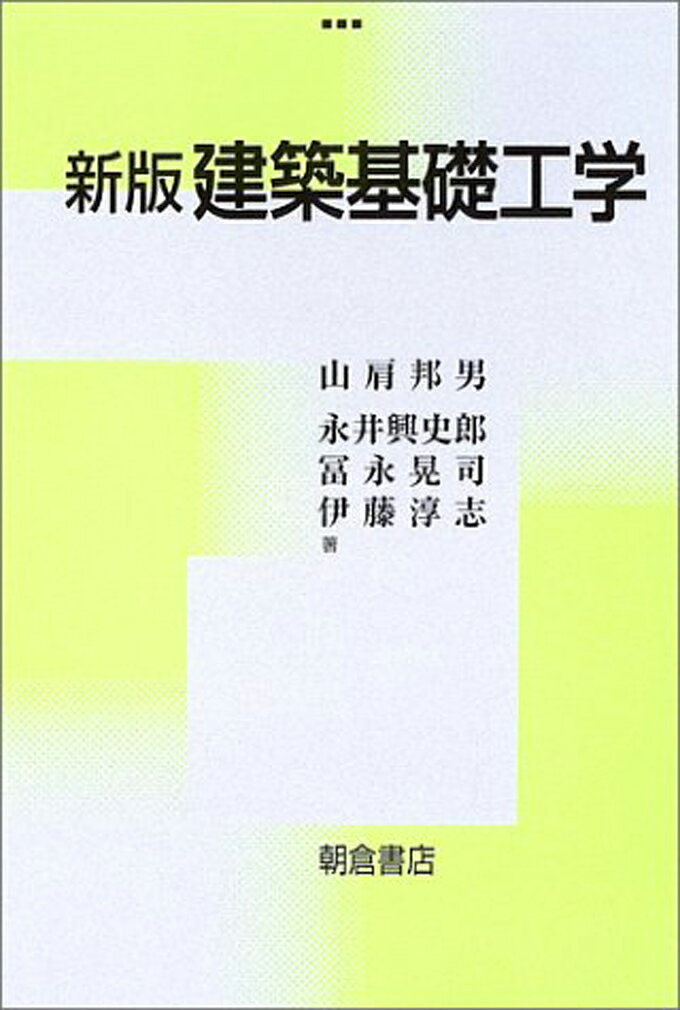 新版 建築基礎工学

山肩邦男
永井興史郎
冨永晃司
伊藤淳志
著

朝倉書店